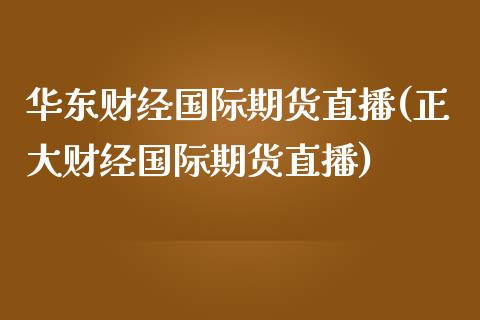 华东财经国际期货直播(正大财经国际期货直播)